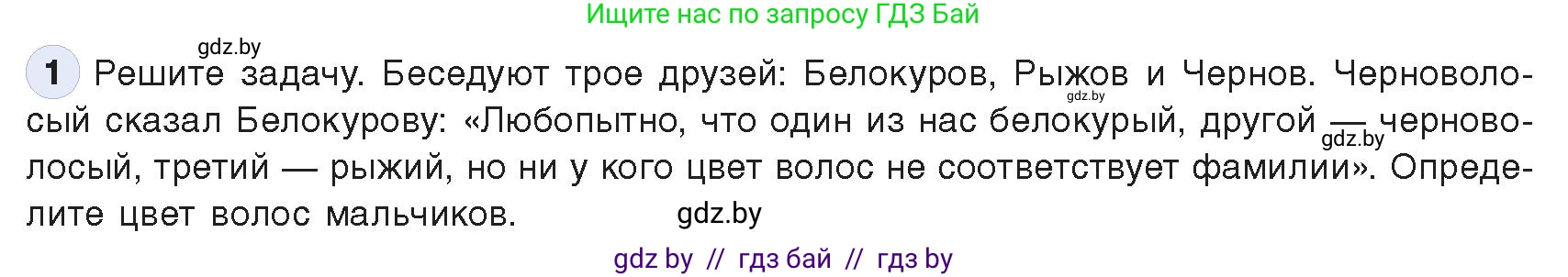 Ищите нас по запросу ГДЗ Бай

gdz.by

1 Решите задачу. Беседуют трое друзей: Белокуров, Рыжов и Чернов. Черноволосый сказал Белокурову: «Любопытно, что один из нас белокурый, другой — черноволосый, третий — рыжий, но ни у кого цвет волос не соответствует фамилии». Определите цвет волос мальчиков.

gdz.by

gdz.by

gdz.by

gdz by // гдз бай // гдз by